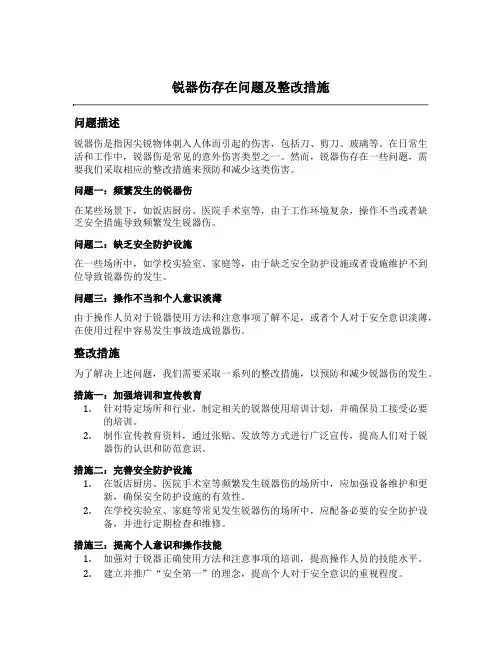 锐器伤存在问题及整改措施

问题描述

锐器伤是指因尖锐物体刺入人体而引起的伤害，包括刀、剪刀、玻璃等。在日常生活和工作中，锐器伤是常见的意外伤害类型之一。然而，锐器伤存在一些问题，需要我们采取相应的整改措施来预防和减少这类伤害。

问题一：频繁发生的锐器伤

在某些场景下，如饭店厨房、医院手术室等，由于工作环境复杂，操作不当或者缺乏安全措施导致频繁发生锐器伤。

问题二：缺乏安全防护设施

在一些场所中，如学校实验室、家庭等，由于缺乏安全防护设施或者设施维护不到位导致锐器伤的发生。

问题三：操作不当和个人意识淡薄

由于操作人员对于锐器使用方法和注意事项了解不足，或者个人对于安全意识淡薄，在使用过程中容易发生事故造成锐器伤。

整改措施

为了解决上述问题，我们需要采取一系列的整改措施，以预防和减少锐器伤的发生。

措施一：加强培训和宣传教育

1. 针对特定场所和行业，制定相关的锐器使用培训计划，并确保员工接受必要的培训。
2. 制作宣传教育资料，通过张贴、发放等方式进行广泛宣传，提高人们对于锐器伤的认识和防范意识。

措施二：完善安全防护设施

1. 在饭店厨房、医院手术室等频繁发生锐器伤的场所中，应加强设备维护和更新，确保安全防护设施的有效性。
2. 在学校实验室、家庭等常见发生锐器伤的场所中，应配备必要的安全防护设备，并进行定期检查和维修。

措施三：提高个人意识和操作技能

1. 加强对于锐器正确使用方法和注意事项的培训，提高操作人员的技能水平。
2. 建立并推广“安全第一”的理念，提高个人对于安全意识的重视程度。